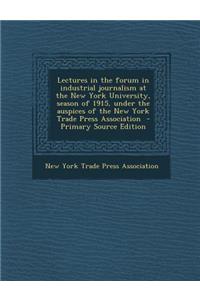 Lectures in the forum in industrial journalism at the New York University, season of 1915, under the auspices of the New York Trade Press Association - Primary Source Edition

New York Trade Press Association